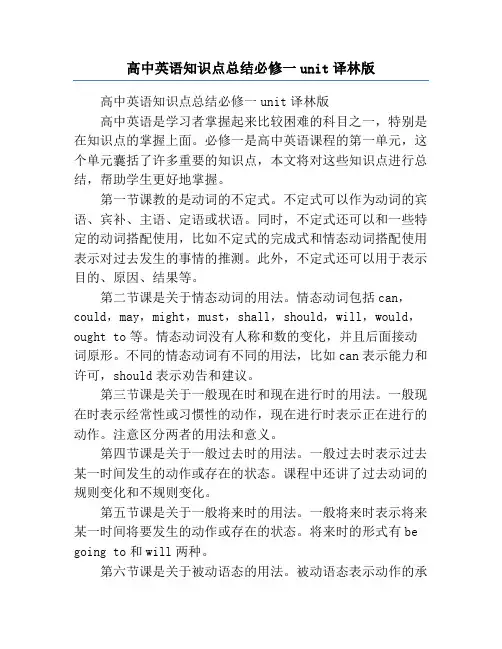 高中英语知识点总结必修一 unit 译林版

高中英语知识点总结必修一 unit 译林版

高中英语是学习者掌握起来比较困难的科目之一，特别是在知识点的掌握上面。必修一是高中英语课程的第一单元，这个单元囊括了许多重要的知识点，本文将对这些知识点进行总结，帮助学生更好地掌握。

第一节课教的是动词的不定式。不定式可以作为动词的宾语、宾补、主语、定语或状语。同时，不定式还可以和一些特定的动词搭配使用，比如不定式的完成式和情态动词搭配使用表示对过去发生的事情的推测。此外，不定式还可以用于表示目的、原因、结果等。

第二节课是关于情态动词的用法。情态动词包括 can，could，may，might，must，shall，should，will，would，ought to 等。情态动词没有人称和数的变化，并且后面接动词原形。不同的情态动词有不同的用法，比如 can 表示能力和许可，should 表示劝告和建议。

第三节课是关于一般现在时和现在进行时的用法。一般现在时表示经常性或习惯性的动作，现在进行时表示正在进行的动作。注意区分两者的用法和意义。

第四节课是关于一般过去时的用法。一般过去时表示过去某一时间发生的动作或存在的状态。课程中还讲了过去动词的规则变化和不规则变化。

第五节课是关于一般将来时的用法。一般将来时表示将来某一时间将要发生的动作或存在的状态。将来时的形式有 be going to 和 will 两种。

第六节课是关于被动语态的用法。被动语态表示动作的承